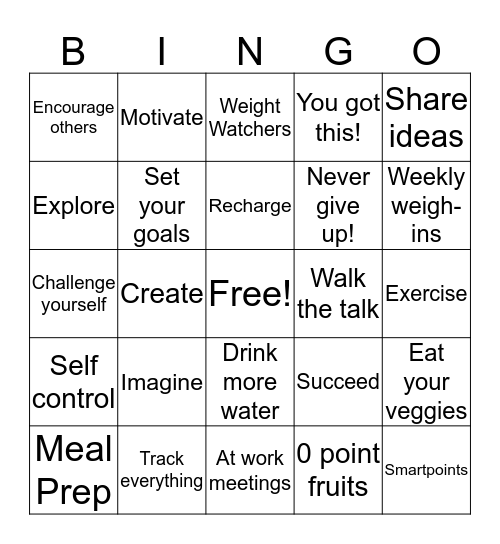 | B | I | N | G | O |
|---|---|---|---|---|
| Encourage others | Motivate | Weight Watchers | You got this! | Share ideas |
| Explore | Set your goals | Recharge | Never give up! | Weekly weigh-ins |
| Challenge yourself | Create | Free! | Walk the talk | Exercise |
| Self control | Imagine | Drink more water | Succeed | Eat your veggies |
| Meal Prep | Track everything | At work meetings | 0 point fruits | Smartpoints |